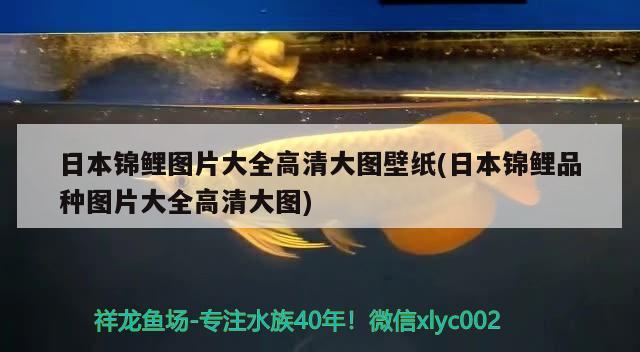 日本锦鲤图片大全高清大图壁纸(日本锦鲤品种图片大全高清大图)

祥龙鱼场-专注水族40年！微信xlyc002